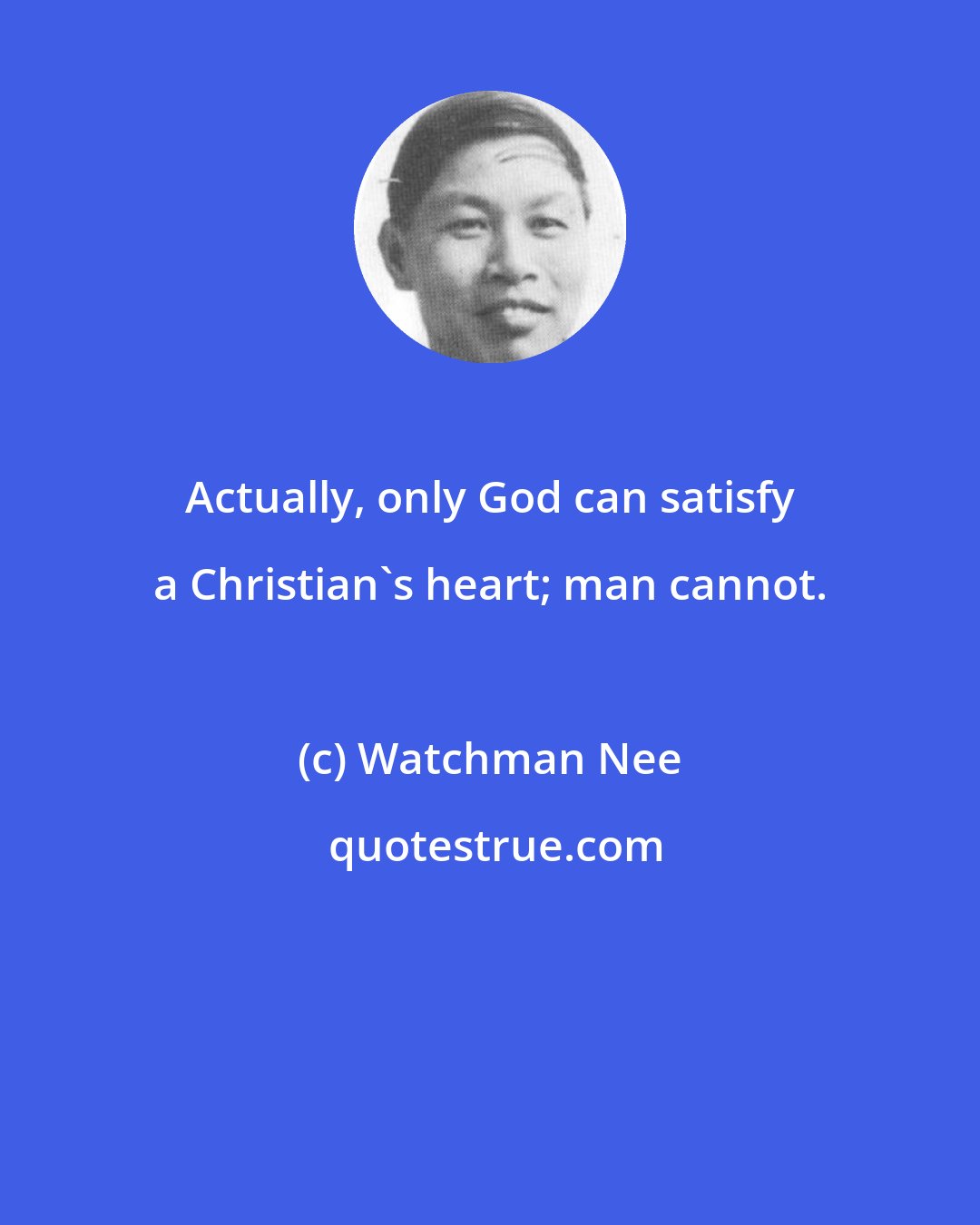 Actually, only God can satisfy a Christian`s heart; man cannot.

(c) Watchman Nee

quotestrue.com